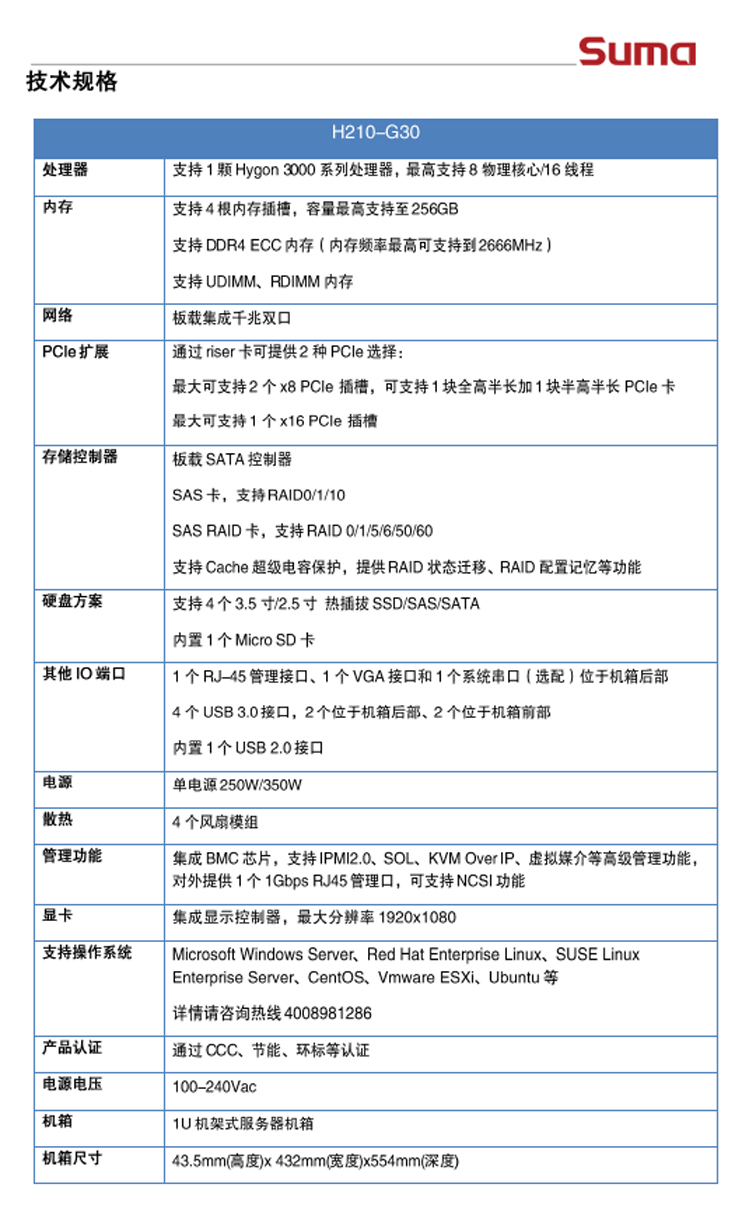 Suma

技术规格

| H210–G30 | |
|---|---|
| 处理器 | 支持 1 颗 Hygon 3000 系列处理器，最高支持 8 物理核心/16 线程 |
| 内存 | 支持 4 根内存插槽，容量最高支持至 256GB<br>支持 DDR4 ECC 内存（内存频率最高可支持到 2666MHz）<br>支持 UDIMM、RDIMM 内存 |
| 网络 | 板载集成千兆双口 |
| PCIe 扩展 | 通过 riser 卡可提供 2 种 PCIe 选择：<br>最大可支持 2 个 x8 PCIe 插槽，可支持 1 块全高半长加 1 块半高半长 PCIe 卡<br>最大可支持 1 个 x16 PCIe 插槽 |
| 存储控制器 | 板载 SATA 控制器<br>SAS 卡，支持 RAID0/1/10<br>SAS RAID 卡，支持 RAID 0/1/5/6/50/60<br>支持 Cache 超级电容保护，提供 RAID 状态迁移、RAID 配置记忆等功能 |
| 硬盘方案 | 支持 4 个 3.5 寸/2.5 寸 热插拔 SSD/SAS/SATA<br>内置 1 个 Micro SD 卡 |
| 其他 IO 端口 | 1 个 RJ–45 管理接口、1 个 VGA 接口和 1 个系统串口（选配）位于机箱后部<br>4 个 USB 3.0 接口，2 个位于机箱后部、2 个位于机箱前部<br>内置 1 个 USB 2.0 接口 |
| 电源 | 单电源 250W/350W |
| 散热 | 4 个风扇模组 |
| 管理功能 | 集成 BMC 芯片，支持 IPMI2.0、SOL、KVM Over IP、虚拟媒介等高级管理功能，对外提供 1 个 1Gbps RJ45 管理口，可支持 NCSI 功能 |
| 显卡 | 集成显示控制器，最大分辨率 1920x1080 |
| 支持操作系统 | Microsoft Windows Server、Red Hat Enterprise Linux、SUSE Linux Enterprise Server、CentOS、Vmware ESXi、Ubuntu 等<br>详情请咨询热线 4008981286 |
| 产品认证 | 通过 CCC、节能、环标等认证 |
| 电源电压 | 100–240Vac |
| 机箱 | 1U 机架式服务器机箱 |
| 机箱尺寸 | 43.5mm(高度)x 432mm(宽度)x554mm(深度) |